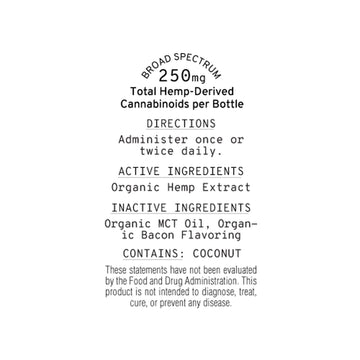 BROAD SPECTRUM
250mg
Total Hemp-Derived Cannabinoids per Bottle

DIRECTIONS

Administer once or twice daily.

ACTIVE INGREDIENTS

Organic Hemp Extract

INACTIVE INGREDIENTS

Organic MCT Oil, Organic Bacon Flavoring

CONTAINS: COCONUT

These statements have not been evaluated by the Food and Drug Administration. This product is not intended to diagnose, treat, cure, or prevent any disease.